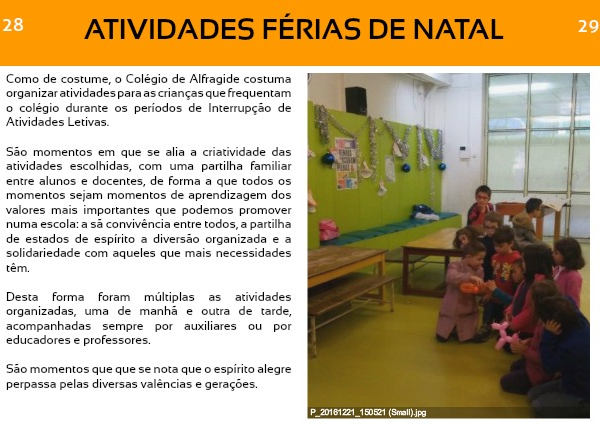 28 ATIVIDADES FÉRIAS DE NATAL 29

Como de costume, o Colégio de Alfragide costuma organizar atividades para as crianças que frequentam o colégio durante os períodos de Interrupção de Atividades Letivas.

São momentos em que se alia a criatividade das atividades escolhidas, com uma partilha familiar entre alunos e docentes, de forma a que todos os momentos sejam momentos de aprendizagem dos valores mais importantes que podemos promover numa escola: a sã convivência entre todos, a partilha de estados de espírito a diversão organizada e a solidariedade com aqueles que mais necessidades têm.

Desta forma foram múltiplas as atividades organizadas, uma de manhã e outra de tarde, acompanhadas sempre por auxiliares ou por educadores e professores.

São momentos que que se nota que o espírito alegre perpassa pelas diversas valências e gerações.

P_20161221_150521 (Small).jpg